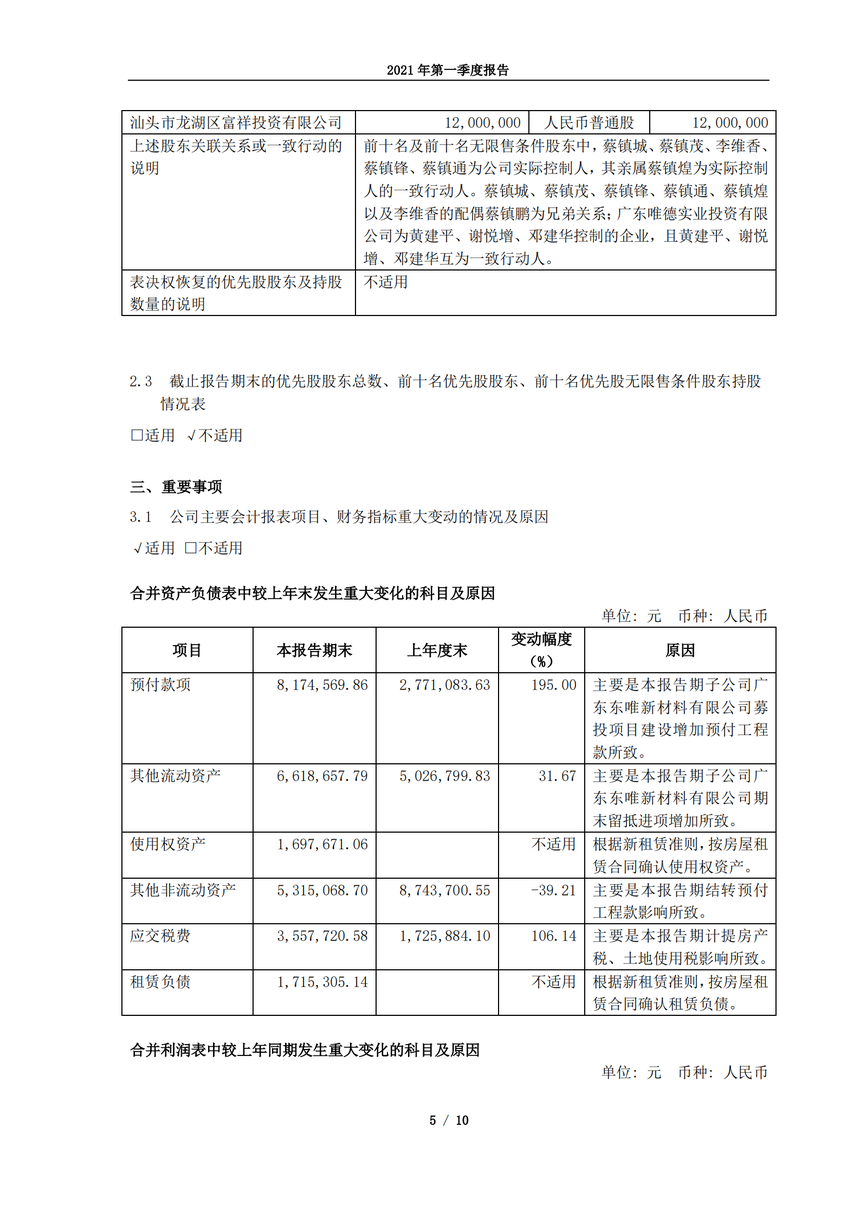 2021 年第一季度报告

| 汕头市龙湖区富祥投资有限公司 | 12,000,000 | 人民币普通股 | 12,000,000 |
|---|---|---|---|
| 上述股东关联关系或一致行动的说明 | 前十名及前十名无限售条件股东中，蔡镇城、蔡镇茂、李维香、蔡镇锋、蔡镇通为公司实际控制人，其亲属蔡镇煌为实际控制人的一致行动人。蔡镇城、蔡镇茂、蔡镇锋、蔡镇通、蔡镇煌以及李维香的配偶蔡镇鹏为兄弟关系；广东唯德实业投资有限公司为黄建平、谢悦增、邓建华控制的企业，且黄建平、谢悦增、邓建华互为一致行动人。 | | |
| 表决权恢复的优先股股东及持股数量的说明 | 不适用 | | |

2.3 截止报告期末的优先股股东总数、前十名优先股股东、前十名优先股无限售条件股东持股情况表

□适用 √不适用

三、重要事项

3.1 公司主要会计报表项目、财务指标重大变动的情况及原因

√适用 □不适用

合并资产负债表中较上年末发生重大变化的科目及原因

单位：元 币种：人民币

| 项目 | 本报告期末 | 上年度末 | 变动幅度（%） | 原因 |
|---|---|---|---|---|
| 预付款项 | 8,174,569.86 | 2,771,083.63 | 195.00 | 主要是本报告期子公司广东东唯新材料有限公司募投项目建设增加预付工程款所致。 |
| 其他流动资产 | 6,618,657.79 | 5,026,799.83 | 31.67 | 主要是本报告期子公司广东东唯新材料有限公司期末留抵进项增加所致。 |
| 使用权资产 | 1,697,671.06 | | 不适用 | 根据新租赁准则，按房屋租赁合同确认使用权资产。 |
| 其他非流动资产 | 5,315,068.70 | 8,743,700.55 | -39.21 | 主要是本报告期结转预付工程款影响所致。 |
| 应交税费 | 3,557,720.58 | 1,725,884.10 | 106.14 | 主要是本报告期计提房产税、土地使用税影响所致。 |
| 租赁负债 | 1,715,305.14 | | 不适用 | 根据新租赁准则，按房屋租赁合同确认租赁负债。 |

合并利润表中较上年同期发生重大变化的科目及原因

单位：元 币种：人民币

5 / 10